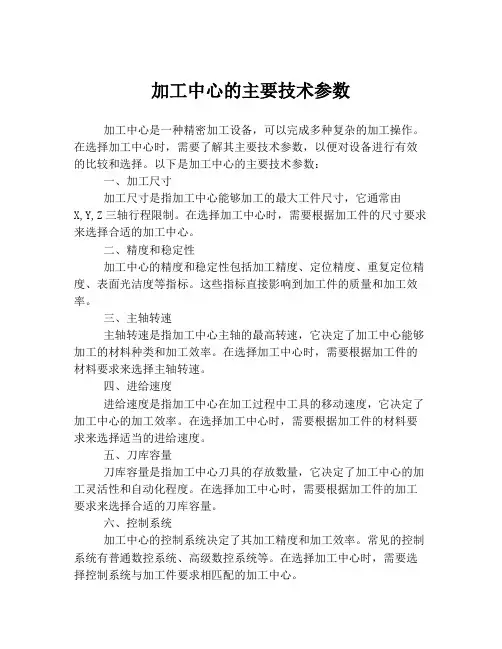 加工中心的主要技术参数

加工中心是一种精密加工设备，可以完成多种复杂的加工操作。在选择加工中心时，需要了解其主要技术参数，以便对设备进行有效的比较和选择。以下是加工中心的主要技术参数：

一、加工尺寸

加工尺寸是指加工中心能够加工的最大工件尺寸，它通常由X,Y,Z三轴行程限制。在选择加工中心时，需要根据加工件的尺寸要求来选择合适的加工中心。

二、精度和稳定性

加工中心的精度和稳定性包括加工精度、定位精度、重复定位精度、表面光洁度等指标。这些指标直接影响到加工件的质量和加工效率。

三、主轴转速

主轴转速是指加工中心主轴的最高转速，它决定了加工中心能够加工的材料种类和加工效率。在选择加工中心时，需要根据加工件的材料要求来选择主轴转速。

四、进给速度

进给速度是指加工中心在加工过程中工具的移动速度，它决定了加工中心的加工效率。在选择加工中心时，需要根据加工件的材料要求来选择适当的进给速度。

五、刀库容量

刀库容量是指加工中心刀具的存放数量，它决定了加工中心的加工灵活性和自动化程度。在选择加工中心时，需要根据加工件的加工要求来选择合适的刀库容量。

六、控制系统

加工中心的控制系统决定了其加工精度和加工效率。常见的控制系统有普通数控系统、高级数控系统等。在选择加工中心时，需要选择控制系统与加工件要求相匹配的加工中心。